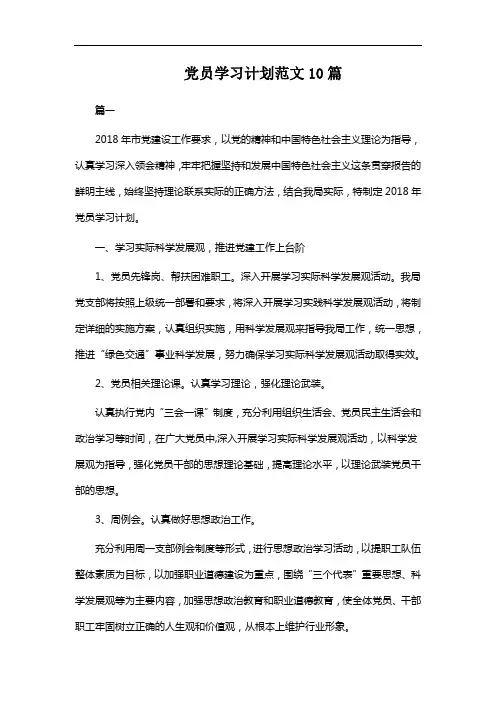 党员学习计划范文10篇

篇一

2018年市党建设工作要求，以党的精神和中国特色社会主义理论为指导，认真学习深入领会精神，牢牢把握坚持和发展中国特色社会主义这条贯穿报告的鲜明主线，始终坚持理论联系实际的正确方法，结合我局实际，特制定2018年党员学习计划。

一、学习实际科学发展观，推进党建工作上台阶

1、党员先锋岗、帮扶困难职工。深入开展学习实际科学发展观活动。我局党支部将按照上级统一部署和要求，将深入开展学习实践科学发展观活动，将制定详细的实施方案，认真组织实施，用科学发展观来指导我局工作，统一思想，推进“绿色交通”事业科学发展，努力确保学习实际科学发展观活动取得实效。

2、党员相关理论课。认真学习理论，强化理论武装。

认真执行党内“三会一课”制度，充分利用组织生活会、党员民主生活会和政治学习等时间，在广大党员中,深入开展学习实际科学发展观活动，以科学发展观为指导，强化党员干部的思想理论基础，提高理论水平，以理论武装党员干部的思想。

3、周例会。认真做好思想政治工作。

充分利用周一支部例会制度等形式，进行思想政治学习活动，以提职工队伍整体素质为目标，以加强职业道德建设为重点，围绕“三个代表”重要思想、科学发展观等为主要内容，加强思想政治教育和职业道德教育，使全体党员、干部职工牢固树立正确的人生观和价值观，从根本上维护行业形象。